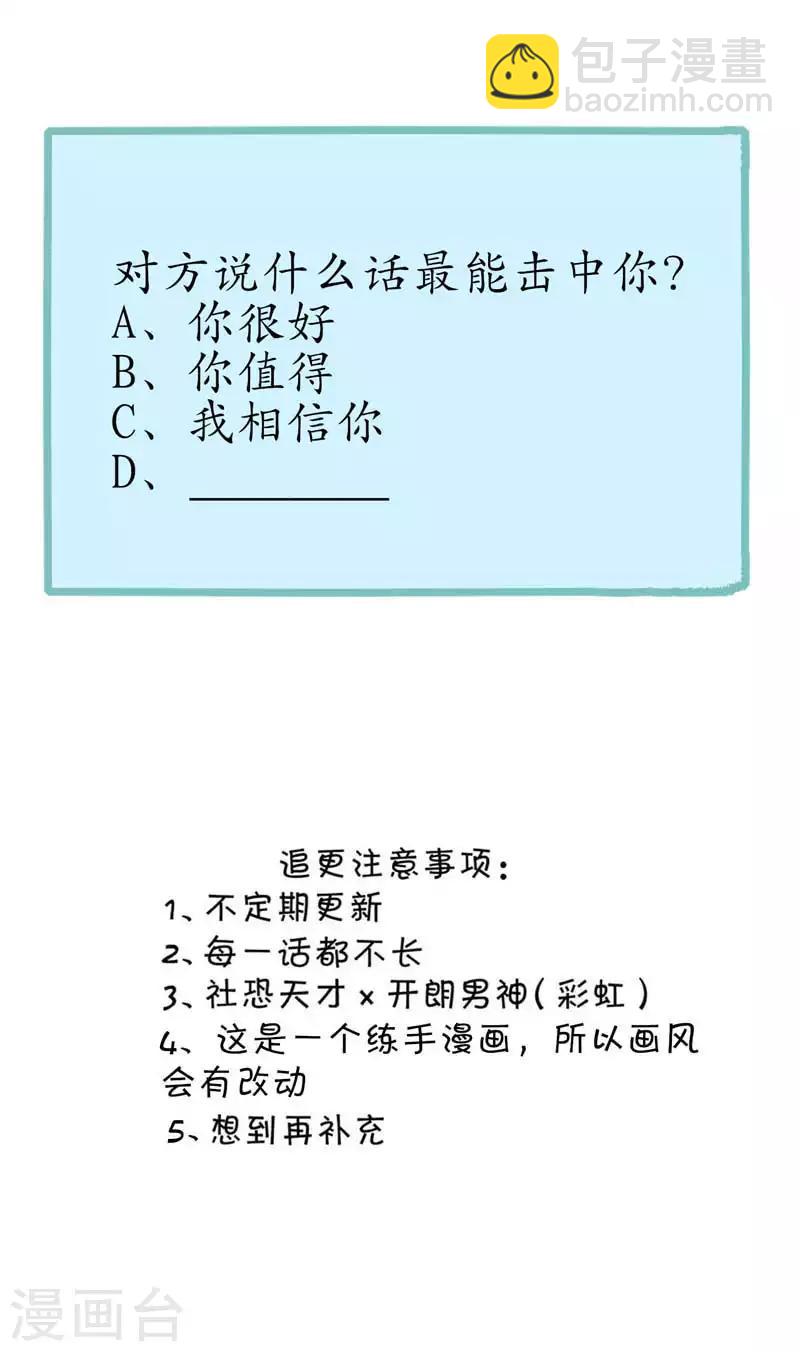 包子漫畫
baozimh.com

对方说什么话最能击中你?
A、你很好
B、你值得
C、我相信你
D、__________

追更注意事项:
1、不定期更新
2、每一话都不长
3、社恐天才 × 开朗男神(彩虹)
4、这是一个练手漫画，所以画风会有改动
5、想到再补充

漫画台